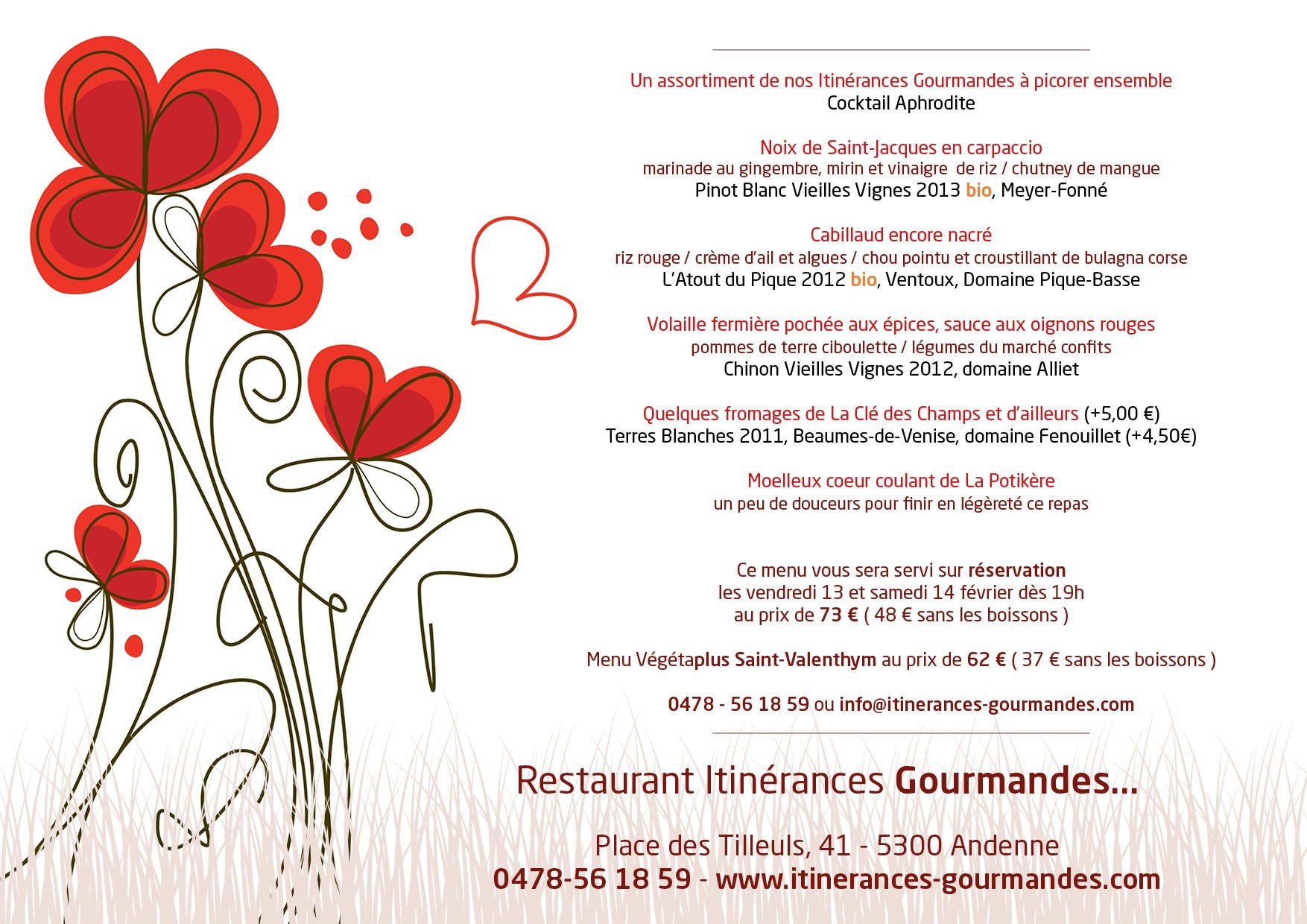 Un assortiment de nos Itinérances Gourmandes à picorer ensemble
Cocktail Aphrodite

Noix de Saint-Jacques en carpaccio
marinade au gingembre, mirin et vinaigre de riz / chutney de mangue
Pinot Blanc Vieilles Vignes 2013 bio, Meyer-Fonné

Cabillaud encore nacré
riz rouge / crème d'ail et algues / chou pointu et croustillant de bulagna corse
L'Atout du Pique 2012 bio, Ventoux, Domaine Pique-Basse

Volaille fermière pochée aux épices, sauce aux oignons rouges
pommes de terre ciboulette / légumes du marché confits
Chinon Vieilles Vignes 2012, domaine Alliet

Quelques fromages de La Clé des Champs et d'ailleurs (+5,00 €)
Terres Blanches 2011, Beaumes-de-Venise, domaine Fenouillet (+4,50€)

Moelleux coeur coulant de La Potikère
un peu de douceurs pour finir en légèreté ce repas

Ce menu vous sera servi sur réservation
les vendredi 13 et samedi 14 février dès 19h
au prix de 73 € ( 48 € sans les boissons )

Menu Végétaplus Saint-Valenthym au prix de 62 € ( 37 € sans les boissons )

0478 - 56 18 59 ou info@itinerances-gourmandes.com

Restaurant Itinérances Gourmandes...

Place des Tilleuls, 41 - 5300 Andenne
0478-56 18 59 - www.itinerances-gourmandes.com